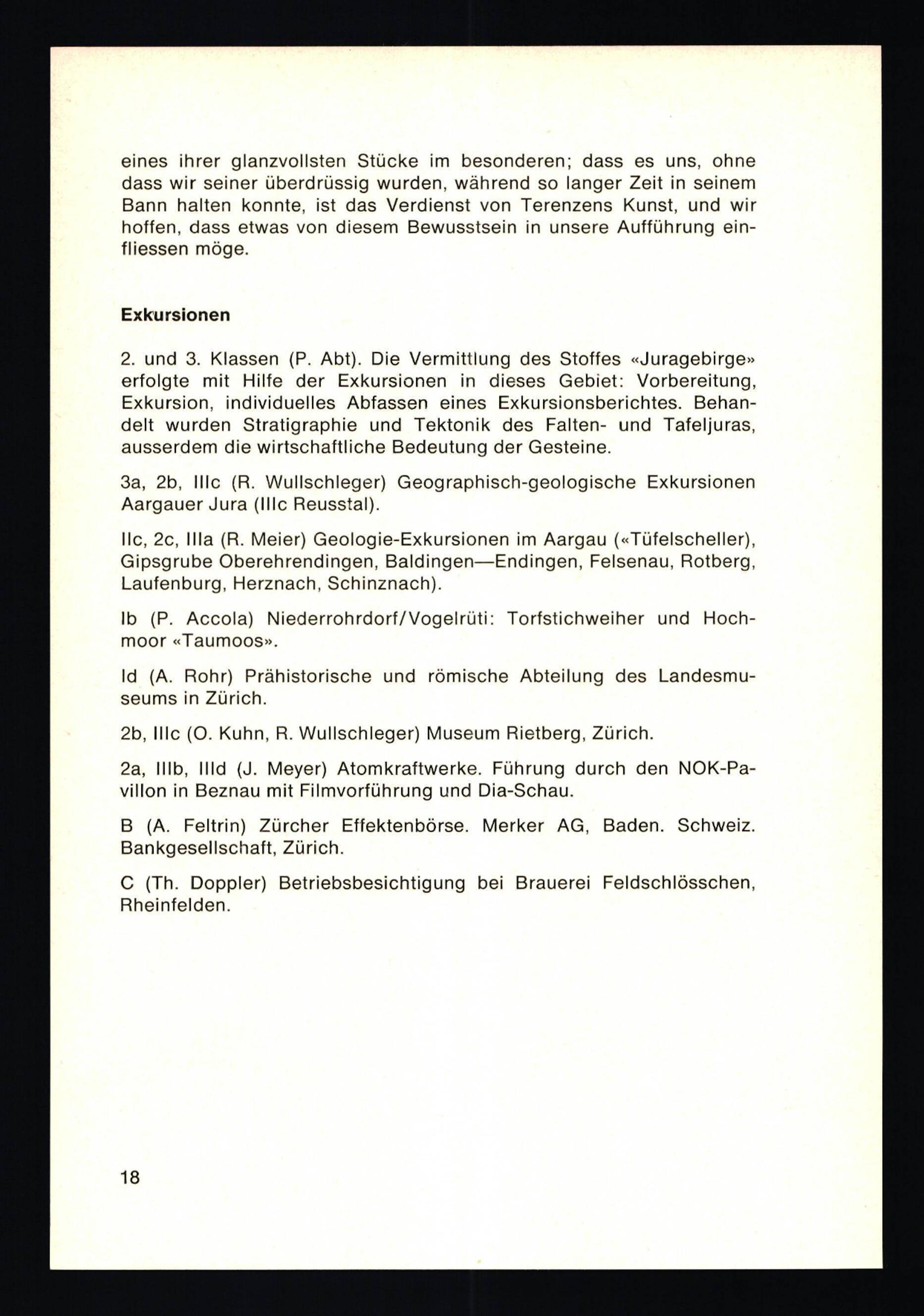 eines ihrer glanzvollsten Stücke im besonderen; dass es uns, ohne dass wir seiner überdrüssig wurden, während so langer Zeit in seinem Bann halten konnte, ist das Verdienst von Terenzens Kunst, und wir hoffen, dass etwas von diesem Bewusstsein in unsere Aufführung einfliessen möge.

Exkursionen

2. und 3. Klassen (P. Abt). Die Vermittlung des Stoffes «Juragebirge» erfolgte mit Hilfe der Exkursionen in dieses Gebiet: Vorbereitung, Exkursion, individuelles Abfassen eines Exkursionsberichtes. Behandelt wurden Stratigraphie und Tektonik des Falten- und Tafeljuras, ausserdem die wirtschaftliche Bedeutung der Gesteine.

3a, 2b, IIIc (R. Wullschleger) Geographisch-geologische Exkursionen Aargauer Jura (IIIc Reusstal).

IIc, 2c, IIIa (R. Meier) Geologie-Exkursionen im Aargau («Tüfelscheller), Gipsgrube Oberehrendingen, Baldingen—Endingen, Felsenau, Rotberg, Laufenburg, Herznach, Schinznach).

Ib (P. Accola) Niederrohrdorf/Vogelrüti: Torfstichweiher und Hochmoor «Taumoos».

Id (A. Rohr) Prähistorische und römische Abteilung des Landesmuseums in Zürich.

2b, IIIc (O. Kuhn, R. Wullschleger) Museum Rietberg, Zürich.

2a, IIIb, IIId (J. Meyer) Atomkraftwerke. Führung durch den NOK-Pavillon in Beznau mit Filmvorführung und Dia-Schau.

B (A. Feltrin) Zürcher Effektenbörse. Merker AG, Baden. Schweiz. Bankgesellschaft, Zürich.

C (Th. Doppler) Betriebsbesichtigung bei Brauerei Feldschlösschen, Rheinfelden.

18